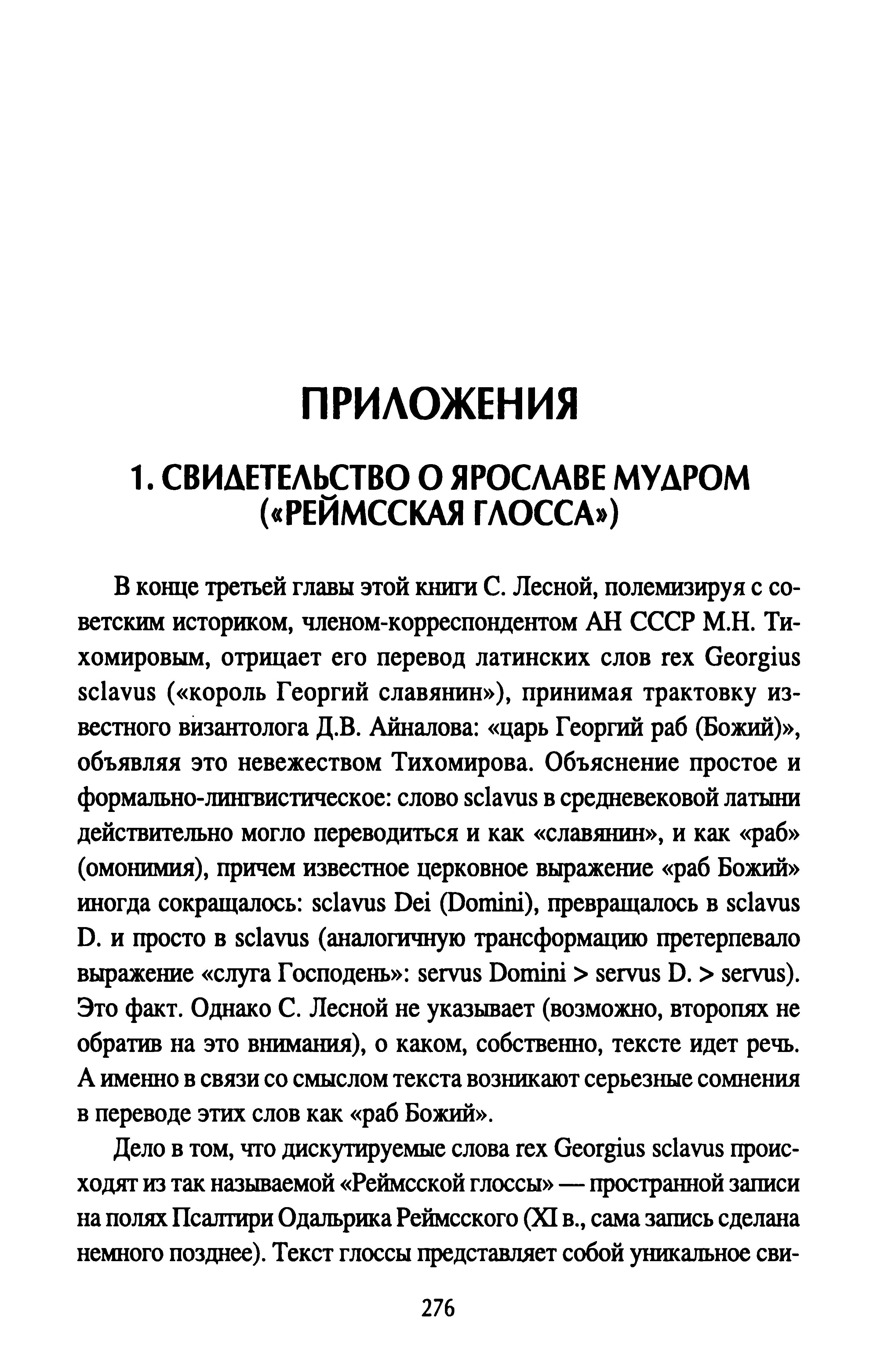 ПРИЛОЖЕНИЯ

1. СВИДЕТЕЛЬСТВО О ЯРОСЛАВЕ МУДРОМ («РЕЙМССКАЯ ГЛОССА»)

В конце третьей главы этой книги С. Лесной, полемизируя с советским историком, членом-корреспондентом АН СССР М.Н. Тихомировым, отрицает его перевод латинских слов rex Georgius sclavus («король Георгий славянин»), принимая трактовку известного византолога Д.В. Айналова: «царь Георгий раб (Божий)», объявляя это невежеством Тихомирова. Объяснение простое и формально-лингвистическое: слово sclavus в средневековой латыни действительно могло переводиться и как «славянин», и как «раб» (омонимия), причем известное церковное выражение «раб Божий» иногда сокращалось: sclavus Dei (Domini), превращалось в sclavus D. и просто в sclavus (аналогичную трансформацию претерпевало выражение «слуга Господень»: servus Domini > servus D. > servus). Это факт. Однако С. Лесной не указывает (возможно, второпях не обратив на это внимания), о каком, собственно, тексте идет речь. А именно в связи со смыслом текста возникают серьезные сомнения в переводе этих слов как «раб Божий».

Дело в том, что дискутируемые слова rex Georgius sclavus происходят из так называемой «Реймсской глоссы» — пространной записи на полях Псалтири Одальрика Реймсского (XI в., сама запись сделана немного позднее). Текст глоссы представляет собой уникальное сви-

276